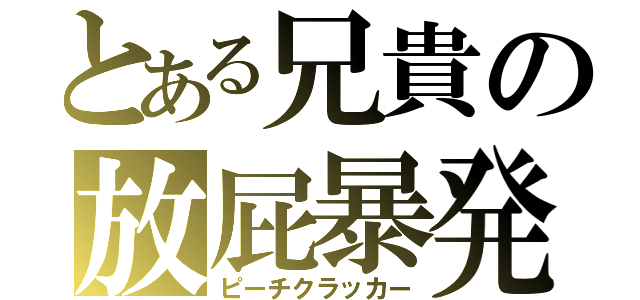 とある兄貴の
放屁暴発
ピーチクラッカー